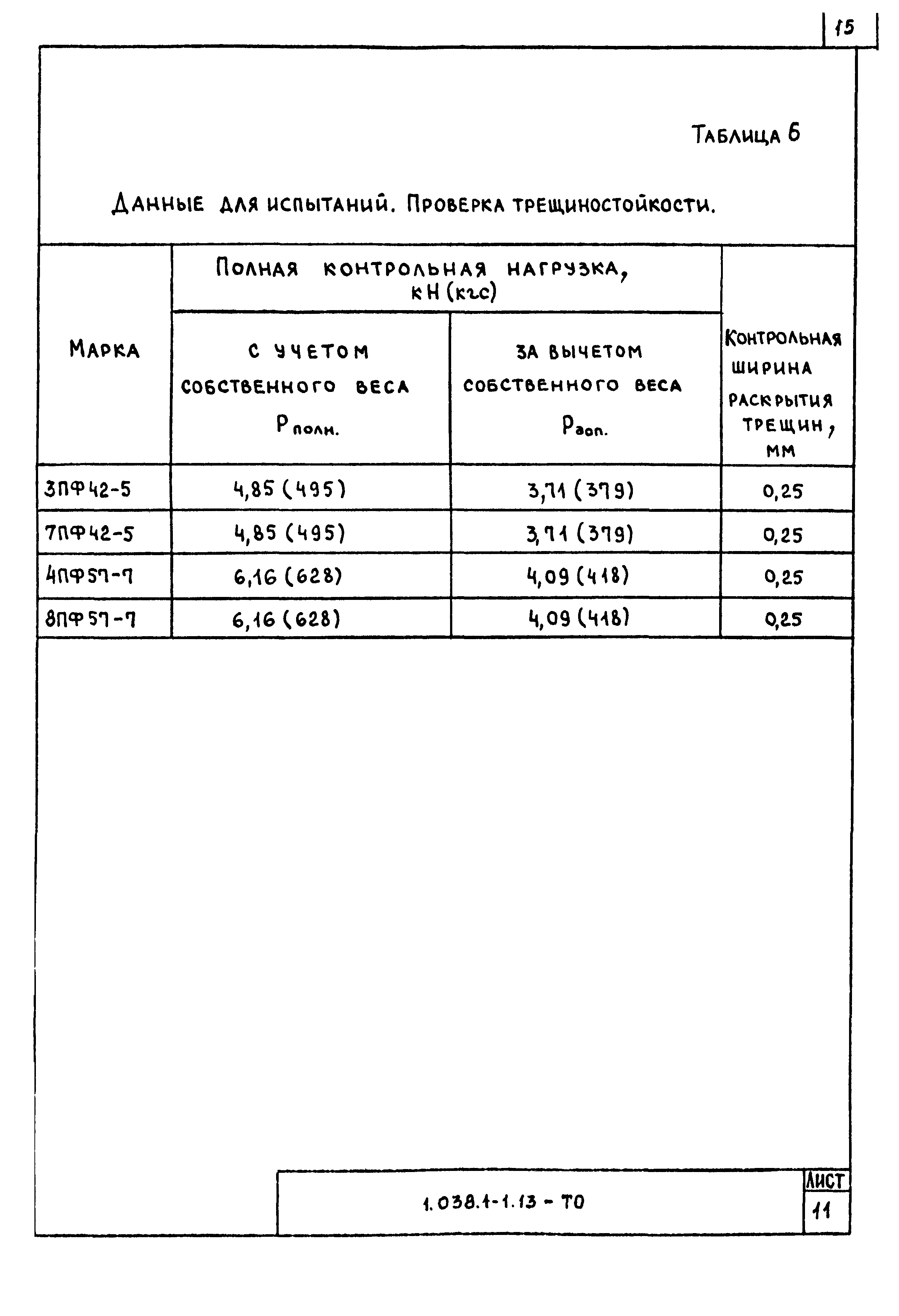 15

Таблица 6

Данные для испытаний. Проверка трещиностойкости.

| Марка | Полная контрольная нагрузка, кН (кгс) с учетом собственного веса $P_{полн.}$ | Полная контрольная нагрузка, кН (кгс) за вычетом собственного веса $P_{доп.}$ | Контрольная ширина раскрытия трещин, мм |
|---|---|---|---|
| 3ПФ42-5 | 4,85 (495) | 3,71 (379) | 0,25 |
| 7ПФ42-5 | 4,85 (495) | 3,71 (379) | 0,25 |
| 4ПФ57-7 | 6,16 (628) | 4,09 (418) | 0,25 |
| 8ПФ57-7 | 6,16 (628) | 4,09 (418) | 0,25 |

1.038.1-1.13 - ТО

Лист
11